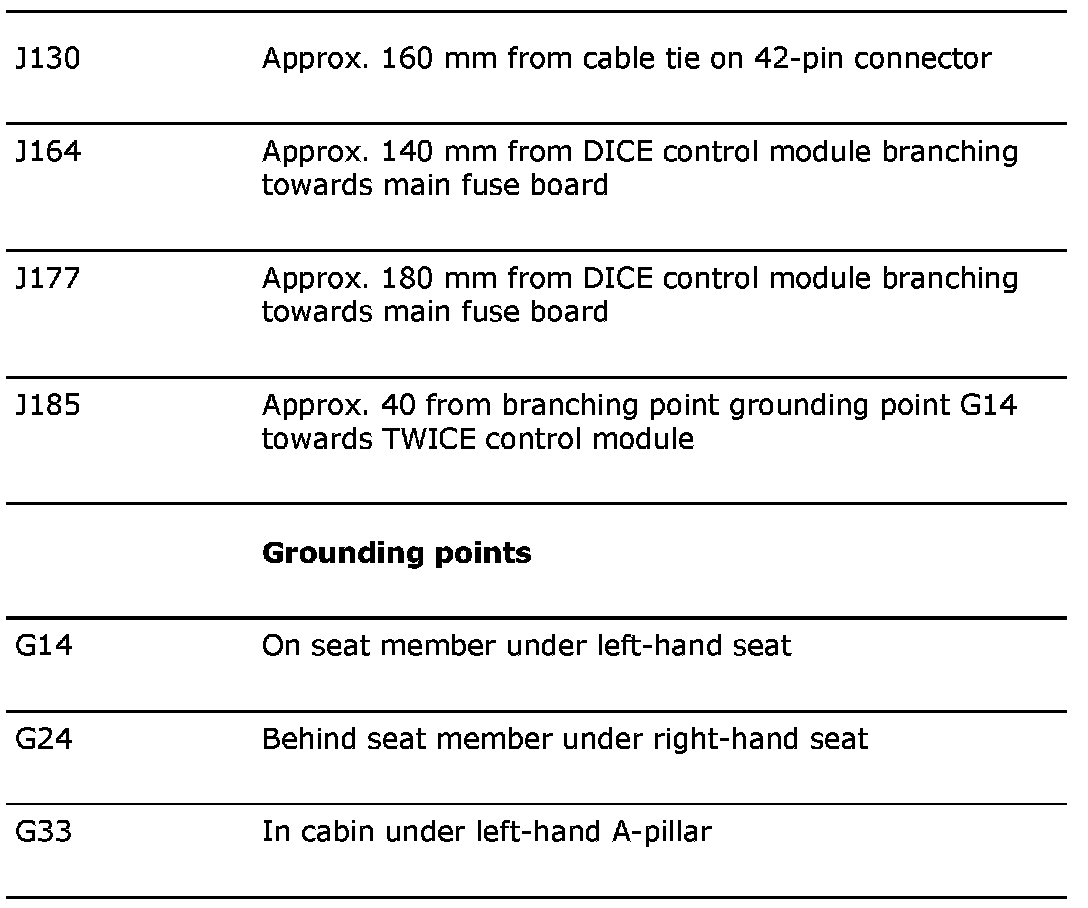 | | |
|---|---|
| J130 | Approx. 160 mm from cable tie on 42-pin connector |
| J164 | Approx. 140 mm from DICE control module branching towards main fuse board |
| J177 | Approx. 180 mm from DICE control module branching towards main fuse board |
| J185 | Approx. 40 from branching point grounding point G14 towards TWICE control module |
| | **Grounding points** |
| G14 | On seat member under left-hand seat |
| G24 | Behind seat member under right-hand seat |
| G33 | In cabin under left-hand A-pillar |